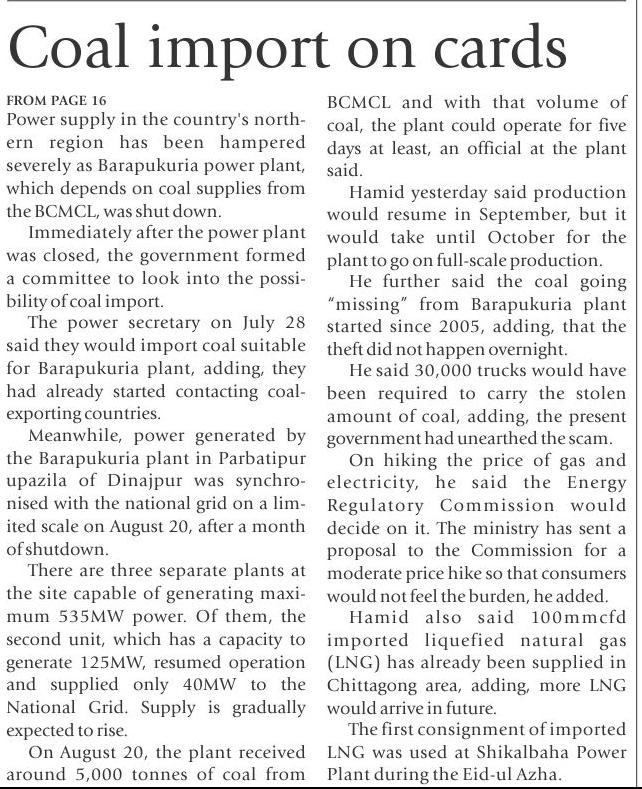 Coal import on cards

FROM PAGE 16
Power supply in the country's northern region has been hampered severely as Barapukuria power plant, which depends on coal supplies from the BCMCL, was shut down.

Immediately after the power plant was closed, the government formed a committee to look into the possibility of coal import.

The power secretary on July 28 said they would import coal suitable for Barapukuria plant, adding, they had already started contacting coal-exporting countries.

Meanwhile, power generated by the Barapukuria plant in Parbatipur upazila of Dinajpur was synchronised with the national grid on a limited scale on August 20, after a month of shutdown.

There are three separate plants at the site capable of generating maximum 535MW power. Of them, the second unit, which has a capacity to generate 125MW, resumed operation and supplied only 40MW to the National Grid. Supply is gradually expected to rise.

On August 20, the plant received around 5,000 tonnes of coal from BCMCL and with that volume of coal, the plant could operate for five days at least, an official at the plant said.

Hamid yesterday said production would resume in September, but it would take until October for the plant to go on full-scale production.

He further said the coal going "missing" from Barapukuria plant started since 2005, adding, that the theft did not happen overnight.

He said 30,000 trucks would have been required to carry the stolen amount of coal, adding, the present government had unearthed the scam.

On hiking the price of gas and electricity, he said the Energy Regulatory Commission would decide on it. The ministry has sent a proposal to the Commission for a moderate price hike so that consumers would not feel the burden, he added.

Hamid also said 100mmcfd imported liquefied natural gas (LNG) has already been supplied in Chittagong area, adding, more LNG would arrive in future.

The first consignment of imported LNG was used at Shikalbaha Power Plant during the Eid-ul Azha.